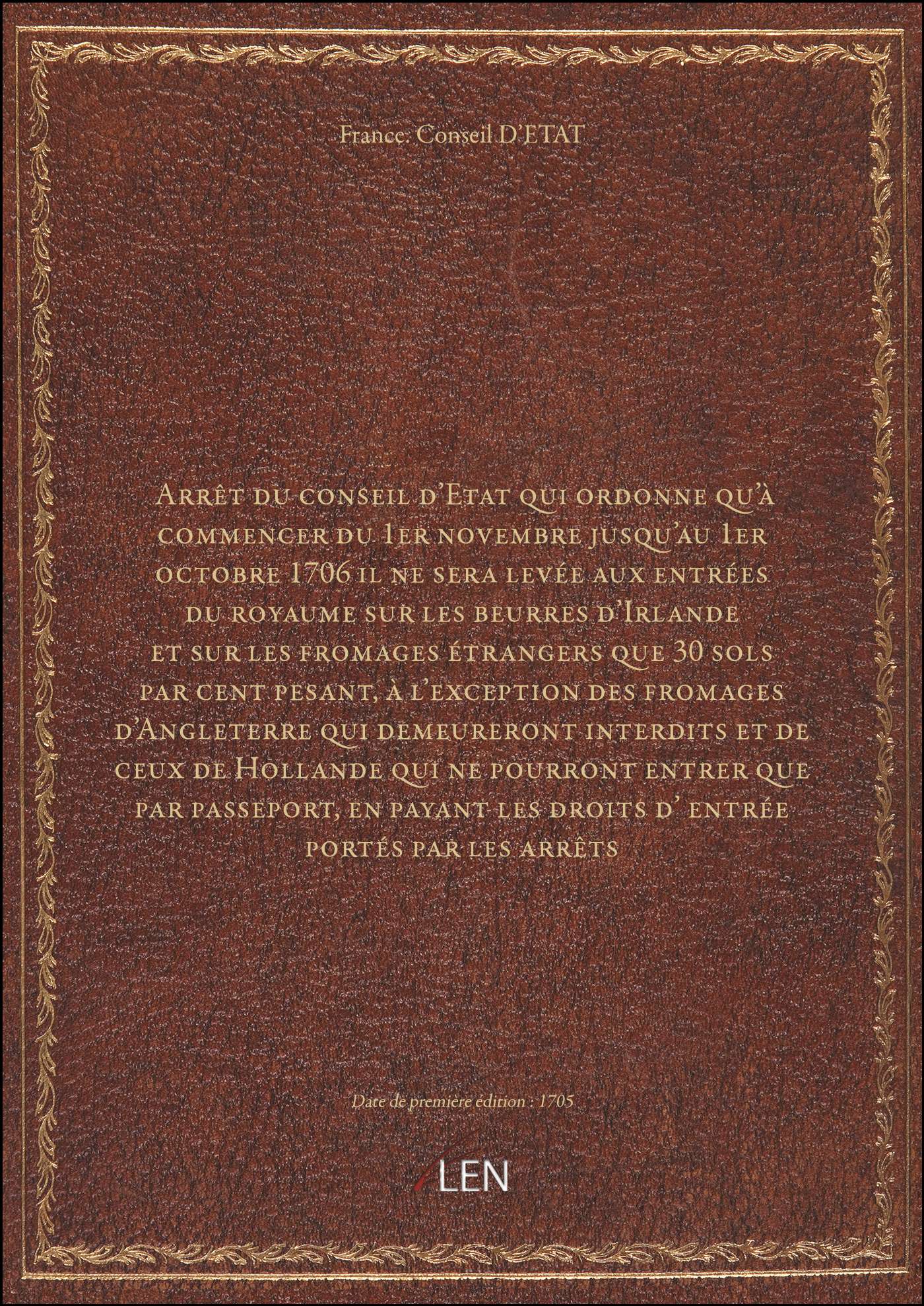 France. Conseil D'ETAT

Arrêt du conseil d'Etat qui ordonne qu'à commencer du 1er novembre jusqu'au 1er octobre 1706 il ne sera levée aux entrées du royaume sur les beurres d'Irlande et sur les fromages étrangers que 30 sols par cent pesant, à l'exception des fromages d'Angleterre qui demeureront interdits et de ceux de Hollande qui ne pourront entrer que par passeport, en payant les droits d' entrée portés par les arrêts

Date de première édition : 1705

LEN